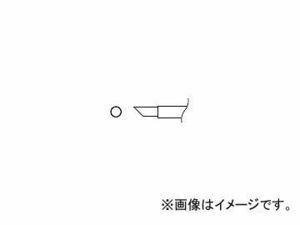 ※画像はイメージです。